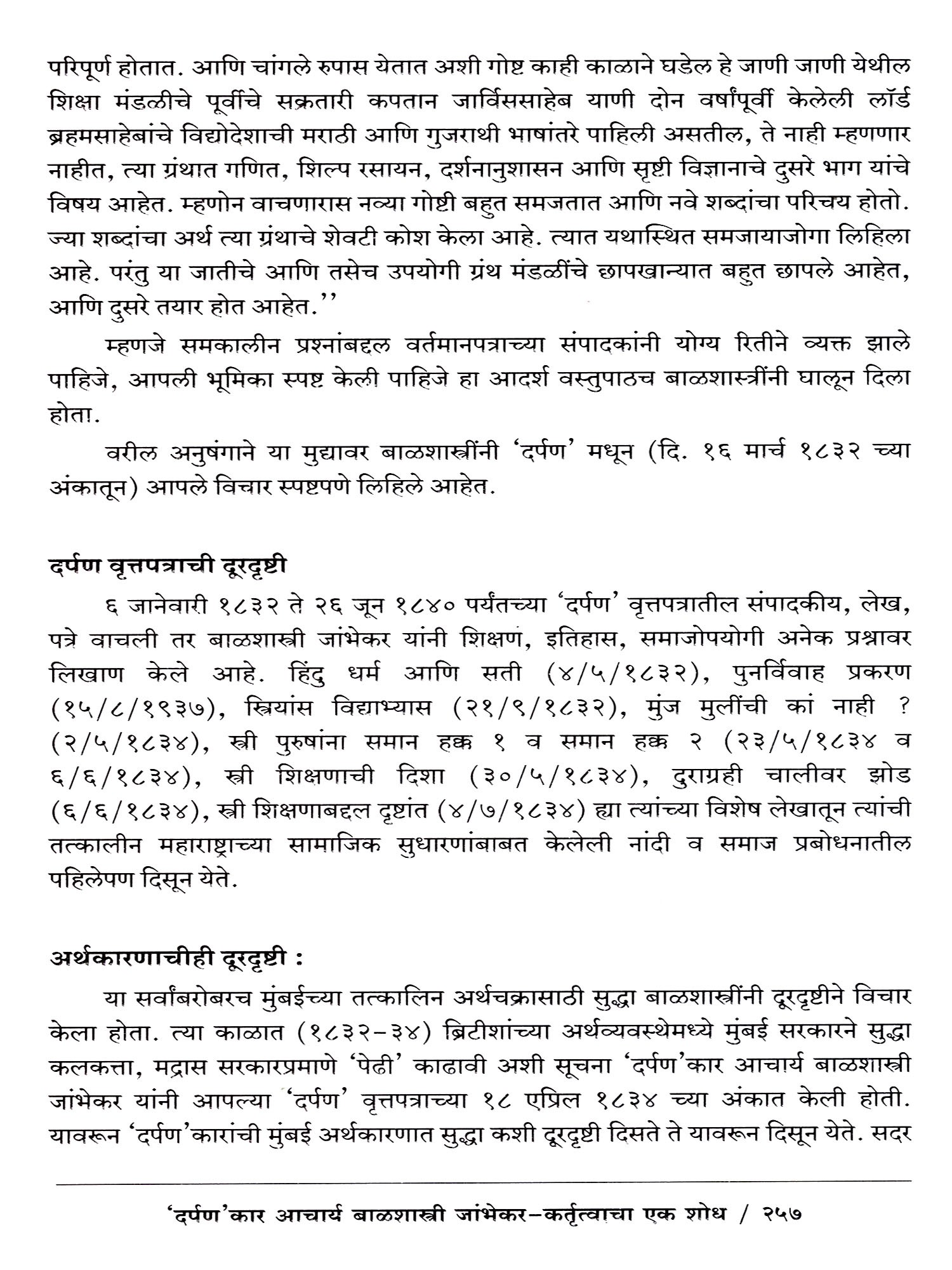 परिपूर्ण होतात. आणि चांगले रुपास येतात अशी गोष्ट काही काळाने घडेल हे जाणी जाणी येथील शिक्षा मंडळीचे पूर्वीचे सक्रतारी कपतान जार्विससाहेब याणी दोन वर्षांपूर्वी केलेली लॉर्ड ब्रहमसाहेबांचे विद्योदेशाची मराठी आणि गुजराथी भाषांतरे पाहिली असतील, ते नाही म्हणणार नाहीत, त्या ग्रंथात गणित, शिल्प रसायन, दर्शनानुशासन आणि सृष्टी विज्ञानाचे दुसरे भाग यांचे विषय आहेत. म्हणोन वाचणारास नव्या गोष्टी बहुत समजतात आणि नवे शब्दांचा परिचय होतो. ज्या शब्दांचा अर्थ त्या ग्रंथाचे शेवटी कोश केला आहे. त्यात यथास्थित समजायाजोगा लिहिला आहे. परंतु या जातीचे आणि तसेच उपयोगी ग्रंथ मंडळींचे छापखान्यात बहुत छापले आहेत, आणि दुसरे तयार होत आहेत.''

म्हणजे समकालीन प्रश्नांबद्दल वर्तमानपत्राच्या संपादकांनी योग्य रितीने व्यक्त झाले पाहिजे, आपली भूमिका स्पष्ट केली पाहिजे हा आदर्श वस्तुपाठच बाळशास्त्रींनी घालून दिला होता.

वरील अनुषंगाने या मुद्यावर बाळशास्त्रींनी 'दर्पण' मधून (दि. १६ मार्च १८३२ च्या अंकातून) आपले विचार स्पष्टपणे लिहिले आहेत.

दर्पण वृत्तपत्राची दूरदृष्टी

६ जानेवारी १८३२ ते २६ जून १८४० पर्यंतच्या 'दर्पण' वृत्तपत्रातील संपादकीय, लेख, पत्रे वाचली तर बाळशास्त्री जांभेकर यांनी शिक्षण, इतिहास, समाजोपयोगी अनेक प्रश्नावर लिखाण केले आहे. हिंदु धर्म आणि सती (४/५/१८३२), पुनर्विवाह प्रकरण (१५/८/१९३७), स्त्रियांस विद्याभ्यास (२१/९/१८३२), मुंज मुलींची कां नाही ? (२/५/१८३४), स्त्री पुरुषांना समान हक्क १ व समान हक्क २ (२३/५/१८३४ व ६/६/१८३४), स्त्री शिक्षणाची दिशा (३०/५/१८३४), दुराग्रही चालीवर झोड (६/६/१८३४), स्त्री शिक्षणाबद्दल दृष्टांत (४/७/१८३४) ह्या त्यांच्या विशेष लेखातून त्यांची तत्कालीन महाराष्ट्राच्या सामाजिक सुधारणांबाबत केलेली नांदी व समाज प्रबोधनातील पहिलेपण दिसून येते.

अर्थकारणाचीही दूरदृष्टी :

या सर्वांबरोबरच मुंबईच्या तत्कालिन अर्थचक्रासाठी सुद्धा बाळशास्त्रींनी दूरदृष्टीने विचार केला होता. त्या काळात (१८३२-३४) ब्रिटीशांच्या अर्थव्यवस्थेमध्ये मुंबई सरकारने सुद्धा कलकत्ता, मद्रास सरकारप्रमाणे 'पेढी' काढावी अशी सूचना 'दर्पण'कार आचार्य बाळशास्त्री जांभेकर यांनी आपल्या 'दर्पण' वृत्तपत्राच्या १८ एप्रिल १८३४ च्या अंकात केली होती. यावरून 'दर्पण'कारांची मुंबई अर्थकारणात सुद्धा कशी दूरदृष्टी दिसते ते यावरून दिसून येते. सदर

'दर्पण'कार आचार्य बाळशास्त्री जांभेकर-कर्तृत्वाचा एक शोध / २५७